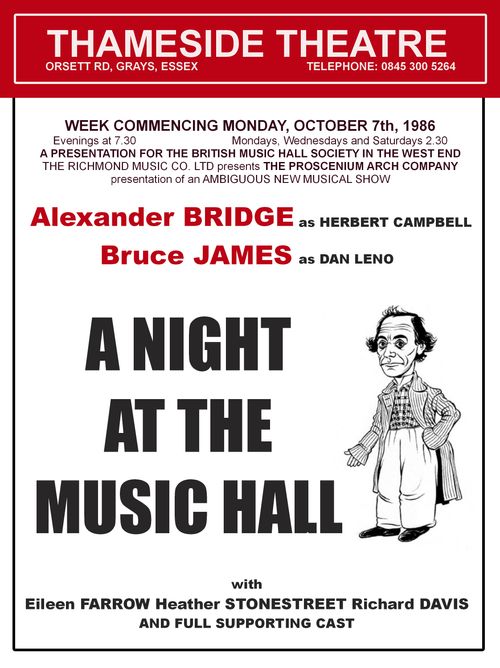 THAMESIDE THEATRE
ORSETT RD, GRAYS, ESSEX TELEPHONE: 0845 300 5264

WEEK COMMENCING MONDAY, OCTOBER 7th, 1986
Evenings at 7.30 Mondays, Wednesdays and Saturdays 2.30
A PRESENTATION FOR THE BRITISH MUSIC HALL SOCIETY IN THE WEST END
THE RICHMOND MUSIC CO. LTD presents THE PROSCENIUM ARCH COMPANY presentation of an AMBIGUOUS NEW MUSICAL SHOW

Alexander BRIDGE as HERBERT CAMPBELL
Bruce JAMES as DAN LENO

A NIGHT AT THE MUSIC HALL

with
Eileen FARROW Heather STONESTREET Richard DAVIS
AND FULL SUPPORTING CAST